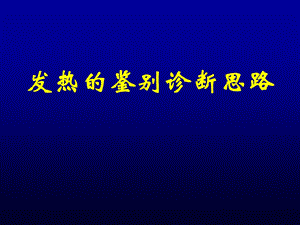 发热的鉴别诊断思路